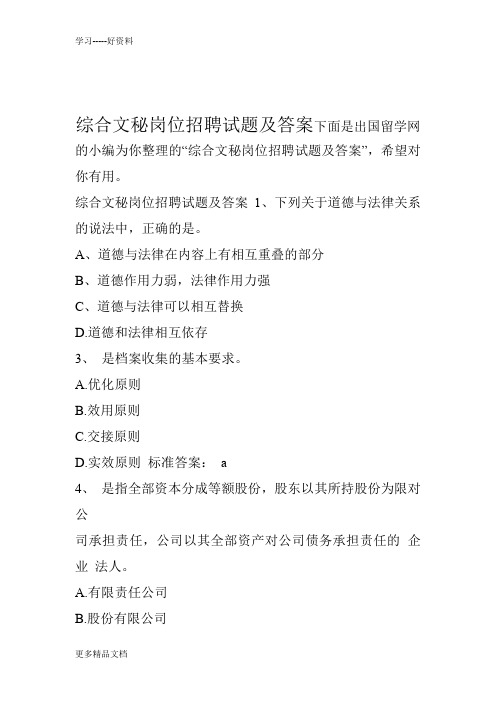 学习-----好资料

综合文秘岗位招聘试题及答案下面是出国留学网的小编为你整理的“综合文秘岗位招聘试题及答案”，希望对你有用。

综合文秘岗位招聘试题及答案 1、下列关于道德与法律关系的说法中，正确的是。

A、道德与法律在内容上有相互重叠的部分

B、道德作用力弱，法律作用力强

C、道德与法律可以相互替换

D.道德和法律相互依存

3、 是档案收集的基本要求。

A.优化原则

B.效用原则

C.交接原则

D.实效原则 标准答案： a

4、 是指全部资本分成等额股份，股东以其所持股份为限对公

司承担责任，公司以其全部资产对公司债务承担责任的 企业 法人。

A.有限责任公司

B.股份有限公司

更多精品文档